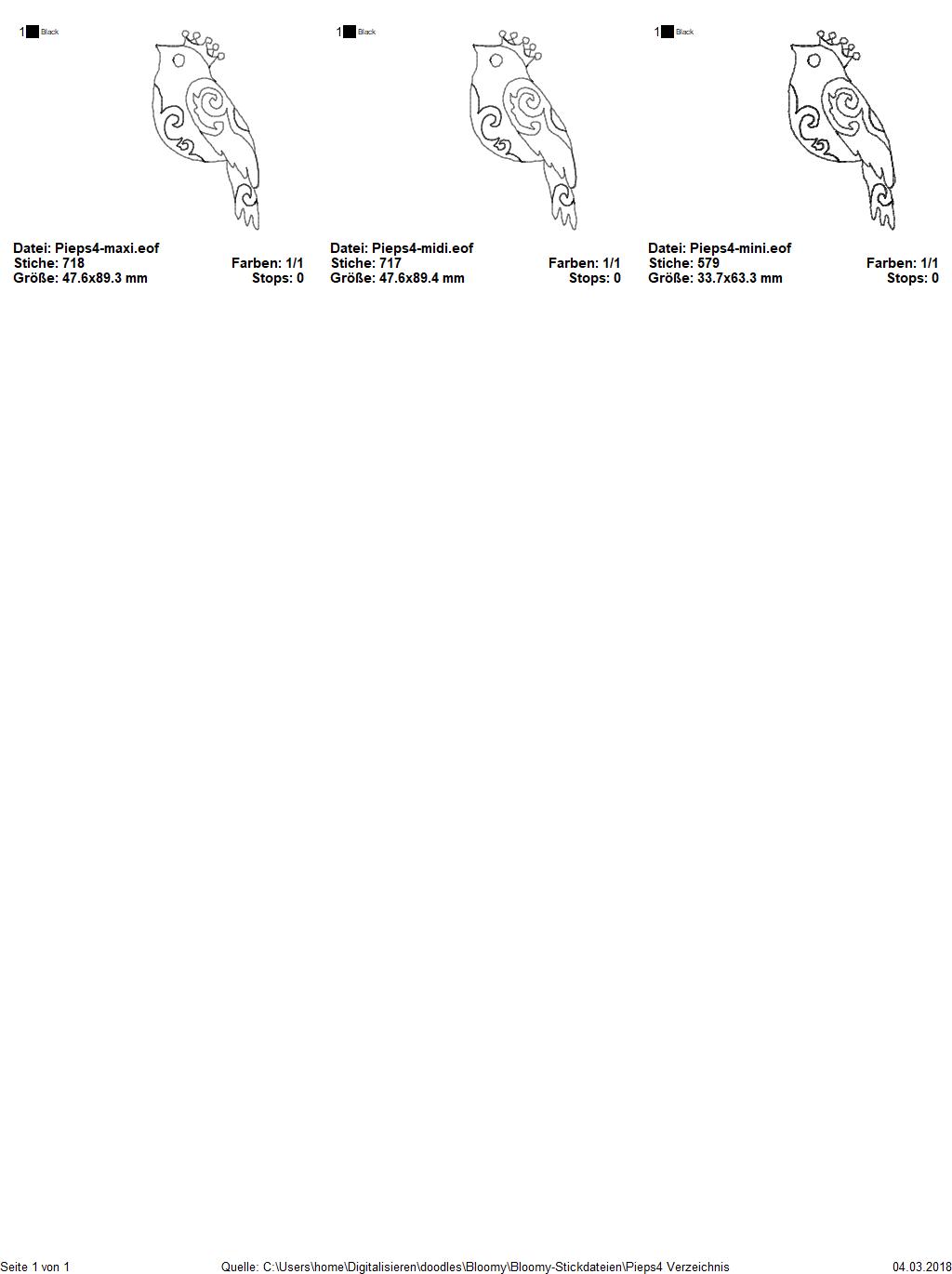 1 Black

Datei: Pieps4-maxi.eof
Stiche: 718
Farben: 1/1
Größe: 47.6x89.3 mm
Stops: 0

1 Black

Datei: Pieps4-midi.eof
Stiche: 717
Farben: 1/1
Größe: 47.6x89.4 mm
Stops: 0

1 Black

Datei: Pieps4-mini.eof
Stiche: 579
Farben: 1/1
Größe: 33.7x63.3 mm
Stops: 0

Seite 1 von 1 Quelle: C:\Users\home\Digitalisieren\doodles\Bloomy\Bloomy-Stickdateien\Pieps4 Verzeichnis 04.03.2018